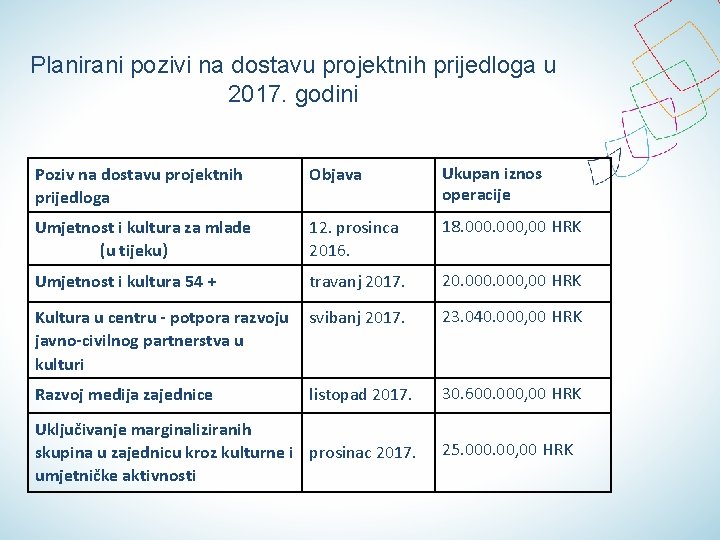 Planirani pozivi na dostavu projektnih prijedloga u 2017. godini

| Poziv na dostavu projektnih prijedloga | Objava | Ukupan iznos operacije |
|---|---|---|
| Umjetnost i kultura za mlade (u tijeku) | 12. prosinca 2016. | 18.000.000,00 HRK |
| Umjetnost i kultura 54 + | travanj 2017. | 20.000.000,00 HRK |
| Kultura u centru - potpora razvoju javno-civilnog partnerstva u kulturi | svibanj 2017. | 23.040.000,00 HRK |
| Razvoj medija zajednice | listopad 2017. | 30.600.000,00 HRK |
| Uključivanje marginaliziranih skupina u zajednicu kroz kulturne i umjetničke aktivnosti | prosinac 2017. | 25.000.00,00 HRK |